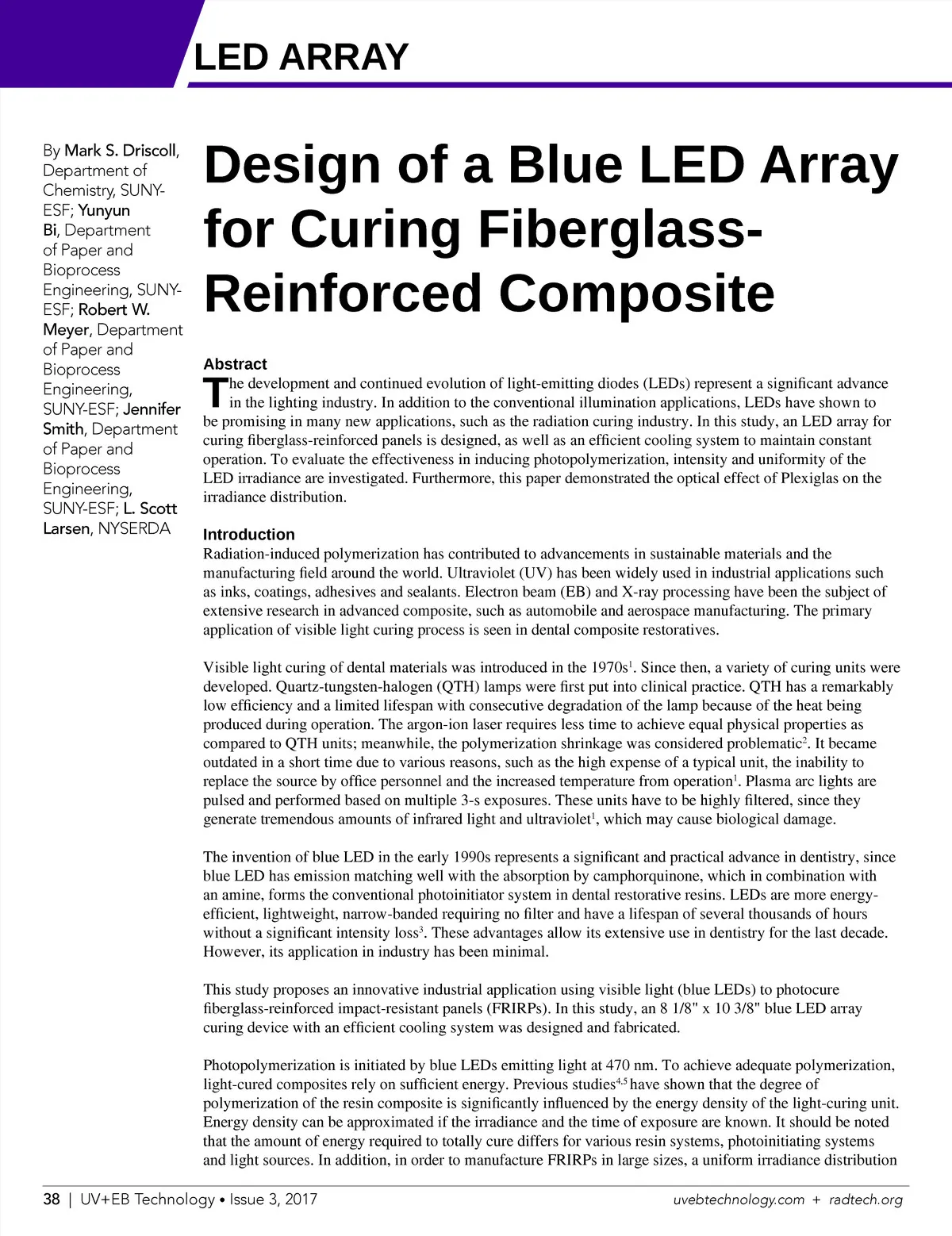 LED ARRAY

By Mark S. Driscoll, Department of Chemistry, SUNY-ESF; Yunyun Bi, Department of Paper and Bioprocess Engineering, SUNY-ESF; Robert W. Meyer, Department of Paper and Bioprocess Engineering, SUNY-ESF; Jennifer Smith, Department of Paper and Bioprocess Engineering, SUNY-ESF; L. Scott Larsen, NYSERDA

Design of a Blue LED Array for Curing Fiberglass-Reinforced Composite

Abstract

The development and continued evolution of light-emitting diodes (LEDs) represent a significant advance in the lighting industry. In addition to the conventional illumination applications, LEDs have shown to be promising in many new applications, such as the radiation curing industry. In this study, an LED array for curing fiberglass-reinforced panels is designed, as well as an efficient cooling system to maintain constant operation. To evaluate the effectiveness in inducing photopolymerization, intensity and uniformity of the LED irradiance are investigated. Furthermore, this paper demonstrated the optical effect of Plexiglas on the irradiance distribution.

Introduction

Radiation-induced polymerization has contributed to advancements in sustainable materials and the manufacturing field around the world. Ultraviolet (UV) has been widely used in industrial applications such as inks, coatings, adhesives and sealants. Electron beam (EB) and X-ray processing have been the subject of extensive research in advanced composite, such as automobile and aerospace manufacturing. The primary application of visible light curing process is seen in dental composite restoratives.

Visible light curing of dental materials was introduced in the 1970s$^1$. Since then, a variety of curing units were developed. Quartz-tungsten-halogen (QTH) lamps were first put into clinical practice. QTH has a remarkably low efficiency and a limited lifespan with consecutive degradation of the lamp because of the heat being produced during operation. The argon-ion laser requires less time to achieve equal physical properties as compared to QTH units; meanwhile, the polymerization shrinkage was considered problematic$^2$. It became outdated in a short time due to various reasons, such as the high expense of a typical unit, the inability to replace the source by office personnel and the increased temperature from operation$^1$. Plasma arc lights are pulsed and performed based on multiple 3-s exposures. These units have to be highly filtered, since they generate tremendous amounts of infrared light and ultraviolet$^1$, which may cause biological damage.

The invention of blue LED in the early 1990s represents a significant and practical advance in dentistry, since blue LED has emission matching well with the absorption by camphorquinone, which in combination with an amine, forms the conventional photoinitiator system in dental restorative resins. LEDs are more energy-efficient, lightweight, narrow-banded requiring no filter and have a lifespan of several thousands of hours without a significant intensity loss$^3$. These advantages allow its extensive use in dentistry for the last decade. However, its application in industry has been minimal.

This study proposes an innovative industrial application using visible light (blue LEDs) to photocure fiberglass-reinforced impact-resistant panels (FRIRPs). In this study, an 8 1/8" x 10 3/8" blue LED array curing device with an efficient cooling system was designed and fabricated.

Photopolymerization is initiated by blue LEDs emitting light at 470 nm. To achieve adequate polymerization, light-cured composites rely on sufficient energy. Previous studies$^{4,5}$ have shown that the degree of polymerization of the resin composite is significantly influenced by the energy density of the light-curing unit. Energy density can be approximated if the irradiance and the time of exposure are known. It should be noted that the amount of energy required to totally cure differs for various resin systems, photoinitiating systems and light sources. In addition, in order to manufacture FRIRPs in large sizes, a uniform irradiance distribution

38 | UV+EB Technology • Issue 3, 2017 uvebtechnology.com + radtech.org